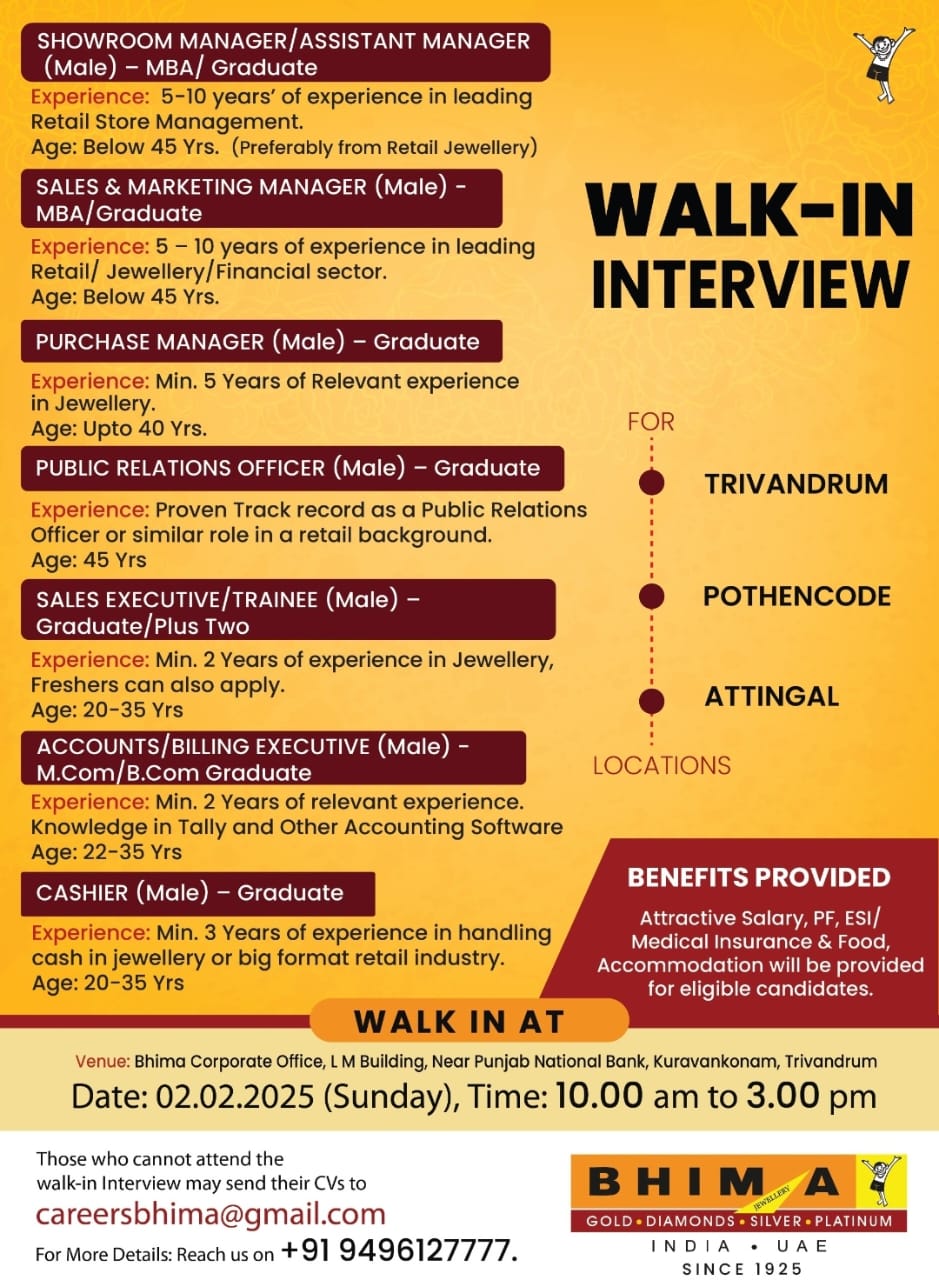 SHOWROOM MANAGER/ASSISTANT MANAGER (Male) – MBA/ Graduate

Experience: 5-10 years' of experience in leading Retail Store Management.
Age: Below 45 Yrs. (Preferably from Retail Jewellery)

SALES & MARKETING MANAGER (Male) - MBA/Graduate

Experience: 5 – 10 years of experience in leading Retail/ Jewellery/Financial sector.
Age: Below 45 Yrs.

PURCHASE MANAGER (Male) – Graduate

Experience: Min. 5 Years of Relevant experience in Jewellery.
Age: Upto 40 Yrs.

PUBLIC RELATIONS OFFICER (Male) – Graduate

Experience: Proven Track record as a Public Relations Officer or similar role in a retail background.
Age: 45 Yrs

SALES EXECUTIVE/TRAINEE (Male) – Graduate/Plus Two

Experience: Min. 2 Years of experience in Jewellery, Freshers can also apply.
Age: 20-35 Yrs

ACCOUNTS/BILLING EXECUTIVE (Male) - M.Com/B.Com Graduate

Experience: Min. 2 Years of relevant experience. Knowledge in Tally and Other Accounting Software
Age: 22-35 Yrs

CASHIER (Male) – Graduate

Experience: Min. 3 Years of experience in handling cash in jewellery or big format retail industry.
Age: 20-35 Yrs

WALK-IN INTERVIEW

FOR

TRIVANDRUM

POTHENCODE

ATTINGAL

LOCATIONS

BENEFITS PROVIDED

Attractive Salary, PF, ESI/ Medical Insurance & Food, Accommodation will be provided for eligible candidates.

WALK IN AT

Venue: Bhima Corporate Office, L M Building, Near Punjab National Bank, Kuravankonam, Trivandrum

Date: 02.02.2025 (Sunday), Time: 10.00 am to 3.00 pm

Those who cannot attend the walk-in Interview may send their CVs to

careersbhima@gmail.com

For More Details: Reach us on +91 9496127777.

BHIMA JEWELLERY
GOLD • DIAMONDS • SILVER • PLATINUM
INDIA • UAE
SINCE 1925